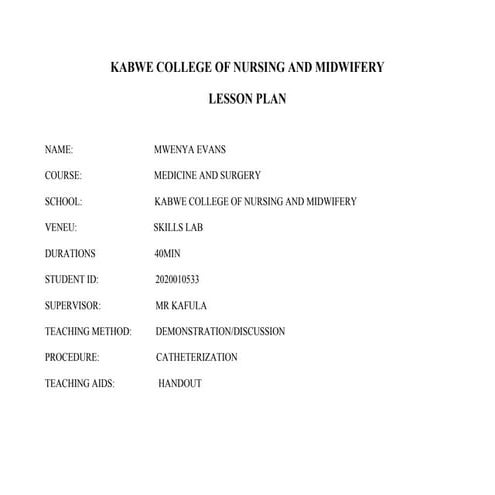 KABWE COLLEGE OF NURSING AND MIDWIFERY

LESSON PLAN

NAME: MWENYA EVANS

COURSE: MEDICINE AND SURGERY

SCHOOL: KABWE COLLEGE OF NURSING AND MIDWIFERY

VENEU: SKILLS LAB

DURATIONS 40MIN

STUDENT ID: 2020010533

SUPERVISOR: MR KAFULA

TEACHING METHOD: DEMONSTRATION/DISCUSSION

PROCEDURE: CATHETERIZATION

TEACHING AIDS: HANDOUT